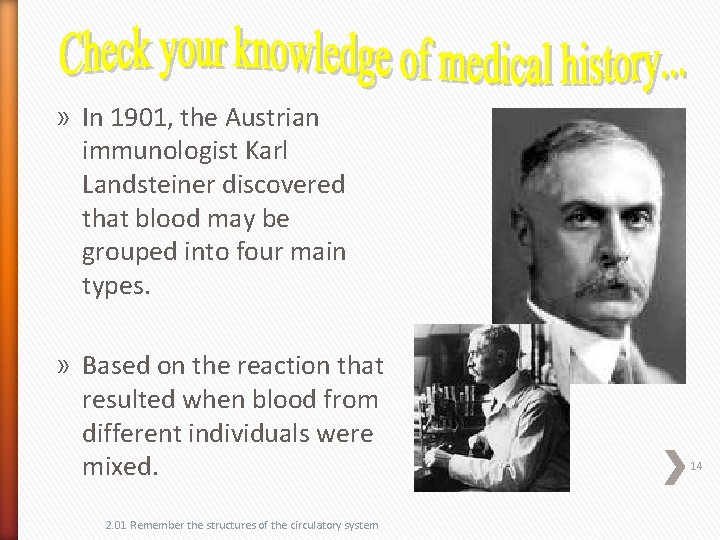 Check your knowledge of medical history...

» In 1901, the Austrian immunologist Karl Landsteiner discovered that blood may be grouped into four main types.

» Based on the reaction that resulted when blood from different individuals were mixed.

14

2.01 Remember the structures of the circulatory system